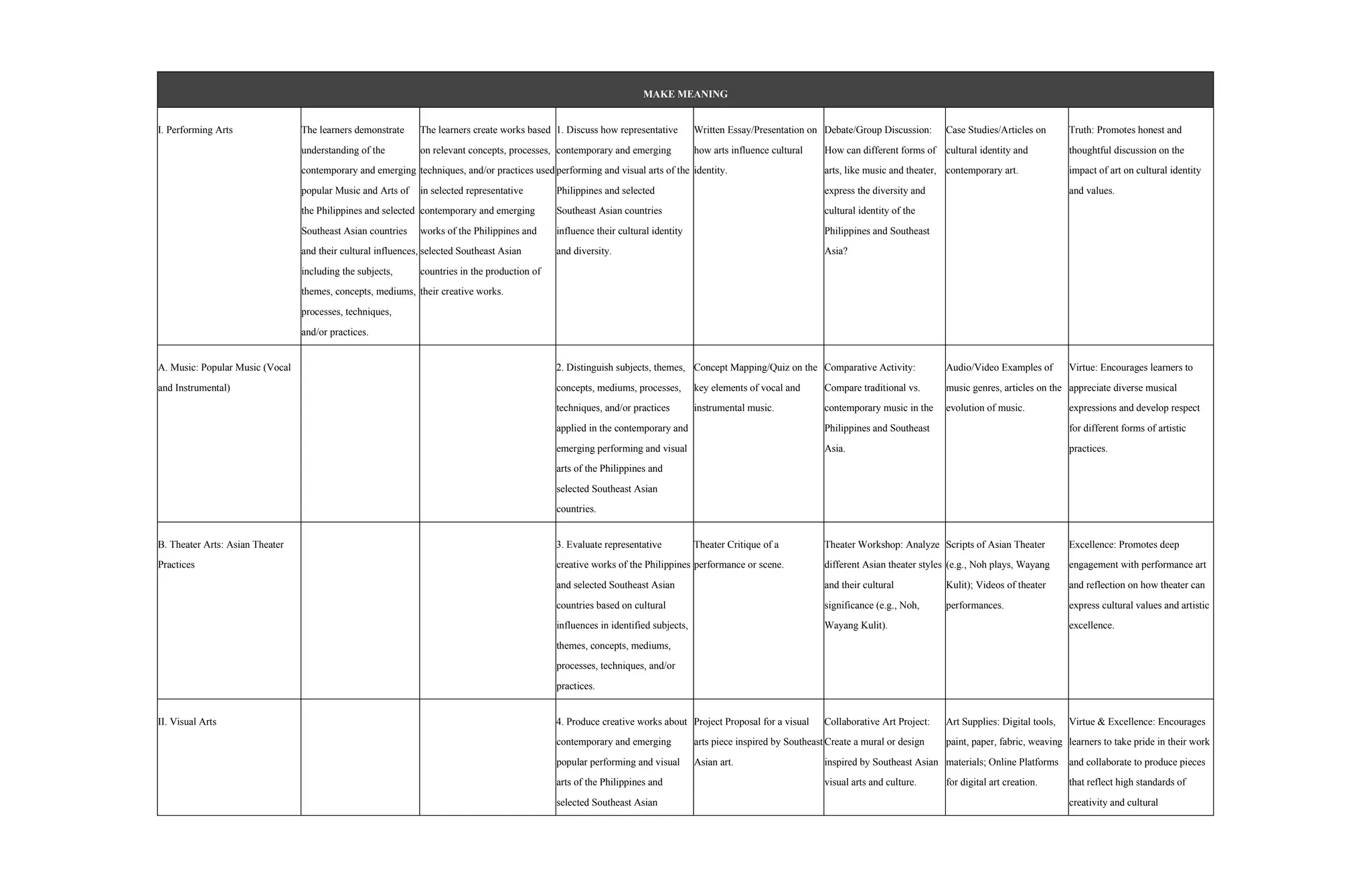 | MAKE MEANING | | | | | | | |
|---|---|---|---|---|---|---|---|
| I. Performing Arts | The learners demonstrate understanding of the contemporary and emerging popular Music and Arts of the Philippines and selected Southeast Asian countries and their cultural influences, including the subjects, themes, concepts, mediums, processes, techniques, and/or practices. | The learners create works based on relevant concepts, processes, techniques, and/or practices used in selected representative contemporary and emerging works of the Philippines and selected Southeast Asian countries in the production of their creative works. | 1. Discuss how representative contemporary and emerging performing and visual arts of the Philippines and selected Southeast Asian countries influence their cultural identity and diversity. | Written Essay/Presentation on how arts influence cultural identity. | Debate/Group Discussion: How can different forms of arts, like music and theater, express the diversity and cultural identity of the Philippines and Southeast Asia? | Case Studies/Articles on cultural identity and contemporary art. | Truth: Promotes honest and thoughtful discussion on the impact of art on cultural identity and values. |
| A. Music: Popular Music (Vocal and Instrumental) | | | 2. Distinguish subjects, themes, concepts, mediums, processes, techniques, and/or practices applied in the contemporary and emerging performing and visual arts of the Philippines and selected Southeast Asian countries. | Concept Mapping/Quiz on the key elements of vocal and instrumental music. | Comparative Activity: Compare traditional vs. contemporary music in the Philippines and Southeast Asia. | Audio/Video Examples of music genres, articles on the evolution of music. | Virtue: Encourages learners to appreciate diverse musical expressions and develop respect for different forms of artistic practices. |
| B. Theater Arts: Asian Theater Practices | | | 3. Evaluate representative creative works of the Philippines and selected Southeast Asian countries based on cultural influences in identified subjects, themes, concepts, mediums, processes, techniques, and/or practices. | Theater Critique of a performance or scene. | Theater Workshop: Analyze different Asian theater styles and their cultural significance (e.g., Noh, Wayang Kulit). | Scripts of Asian Theater (e.g., Noh plays, Wayang Kulit); Videos of theater performances. | Excellence: Promotes deep engagement with performance art and reflection on how theater can express cultural values and artistic excellence. |
| II. Visual Arts | | | 4. Produce creative works about contemporary and emerging popular performing and visual arts of the Philippines and selected Southeast Asian | Project Proposal for a visual arts piece inspired by Southeast Asian art. | Collaborative Art Project: Create a mural or design inspired by Southeast Asian visual arts and culture. | Art Supplies: Digital tools, paint, paper, fabric, weaving materials; Online Platforms for digital art creation. | Virtue & Excellence: Encourages learners to take pride in their work and collaborate to produce pieces that reflect high standards of creativity and cultural |